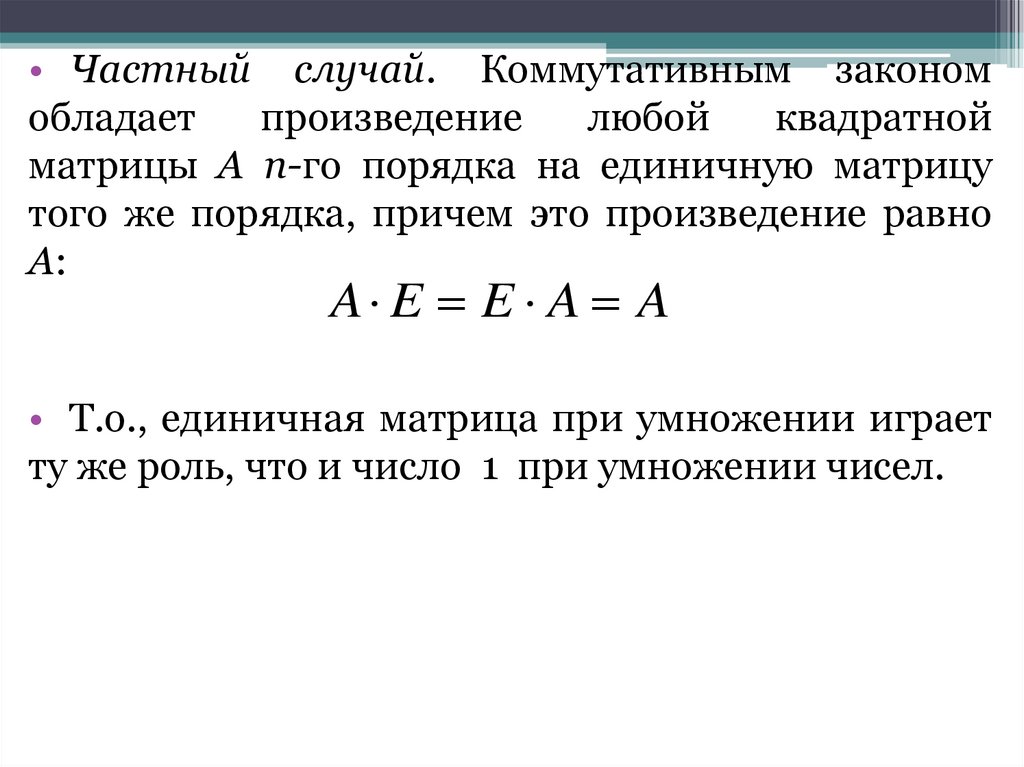 • Частный случай. Коммутативным законом обладает произведение любой квадратной матрицы A n-го порядка на единичную матрицу того же порядка, причем это произведение равно A:

$A \cdot E = E \cdot A = A$

• Т.о., единичная матрица при умножении играет ту же роль, что и число 1 при умножении чисел.